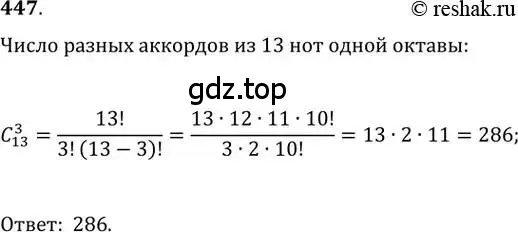 447.

© reshak.ru

Число разных аккордов из 13 нот одной октавы:

gdz.top

$C_{13}^{3} = \frac{13!}{3!\,(13-3)!} = \frac{13 \cdot 12 \cdot 11 \cdot 10!}{3 \cdot 2 \cdot 10!} = 13 \cdot 2 \cdot 11 = 286;$

Ответ: 286.